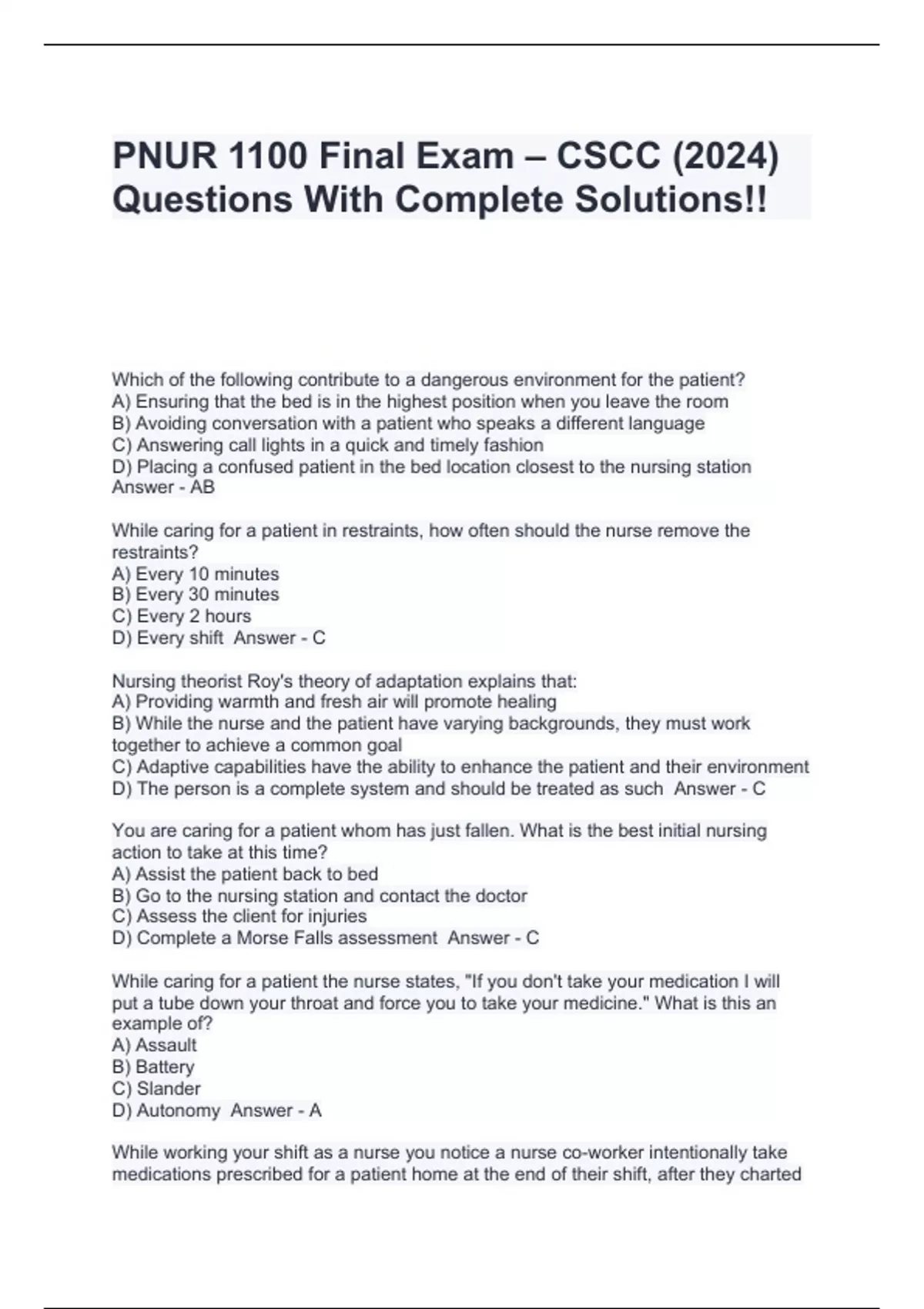 PNUR 1100 Final Exam – CSCC (2024) Questions With Complete Solutions!!

Which of the following contribute to a dangerous environment for the patient?
A) Ensuring that the bed is in the highest position when you leave the room
B) Avoiding conversation with a patient who speaks a different language
C) Answering call lights in a quick and timely fashion
D) Placing a confused patient in the bed location closest to the nursing station
Answer - AB

While caring for a patient in restraints, how often should the nurse remove the restraints?
A) Every 10 minutes
B) Every 30 minutes
C) Every 2 hours
D) Every shift Answer - C

Nursing theorist Roy's theory of adaptation explains that:
A) Providing warmth and fresh air will promote healing
B) While the nurse and the patient have varying backgrounds, they must work together to achieve a common goal
C) Adaptive capabilities have the ability to enhance the patient and their environment
D) The person is a complete system and should be treated as such Answer - C

You are caring for a patient whom has just fallen. What is the best initial nursing action to take at this time?
A) Assist the patient back to bed
B) Go to the nursing station and contact the doctor
C) Assess the client for injuries
D) Complete a Morse Falls assessment Answer - C

While caring for a patient the nurse states, "If you don't take your medication I will put a tube down your throat and force you to take your medicine." What is this an example of?
A) Assault
B) Battery
C) Slander
D) Autonomy Answer - A

While working your shift as a nurse you notice a nurse co-worker intentionally take medications prescribed for a patient home at the end of their shift, after they charted